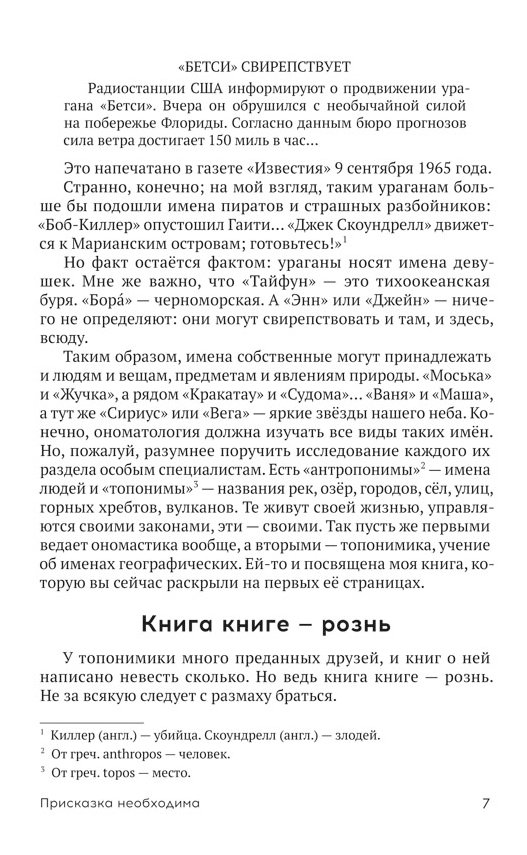 «БЕТСИ» СВИРЕПСТВУЕТ

Радиостанции США информируют о продвижении урагана «Бетси». Вчера он обрушился с необычайной силой на побережье Флориды. Согласно данным бюро прогнозов сила ветра достигает 150 миль в час...

Это напечатано в газете «Известия» 9 сентября 1965 года.

Странно, конечно; на мой взгляд, таким ураганам больше бы подошли имена пиратов и страшных разбойников: «Боб-Киллер» опустошил Гаити... «Джек Скоундрелл» движется к Марианским островам; готовьтесь!»$^1$

Но факт остаётся фактом: ураганы носят имена девушек. Мне же важно, что «Тайфун» — это тихоокеанская буря. «Бора́» — черноморская. А «Энн» или «Джейн» — ничего не определяют: они могут свирепствовать и там, и здесь, всюду.

Таким образом, имена собственные могут принадлежать и людям и вещам, предметам и явлениям природы. «Моська» и «Жучка», а рядом «Кракатау» и «Судома»... «Ваня» и «Маша», а тут же «Сириус» или «Вега» — яркие звёзды нашего неба. Конечно, ономатология должна изучать все виды таких имён. Но, пожалуй, разумнее поручить исследование каждого их раздела особым специалистам. Есть «антропонимы»$^2$ — имена людей и «топонимы»$^3$ — названия рек, озёр, городов, сёл, улиц, горных хребтов, вулканов. Те живут своей жизнью, управляются своими законами, эти — своими. Так пусть же первыми ведает ономастика вообще, а вторыми — топонимика, учение об именах географических. Ей-то и посвящена моя книга, которую вы сейчас раскрыли на первых её страницах.

Книга книге — рознь

У топонимики много преданных друзей, и книг о ней написано невесть сколько. Но ведь книга книге — рознь. Не за всякую следует с размаху браться.

$^1$ Киллер (англ.) — убийца. Скоундрелл (англ.) — злодей.
$^2$ От греч. anthropos — человек.
$^3$ От греч. topos — место.

Присказка необходима 7